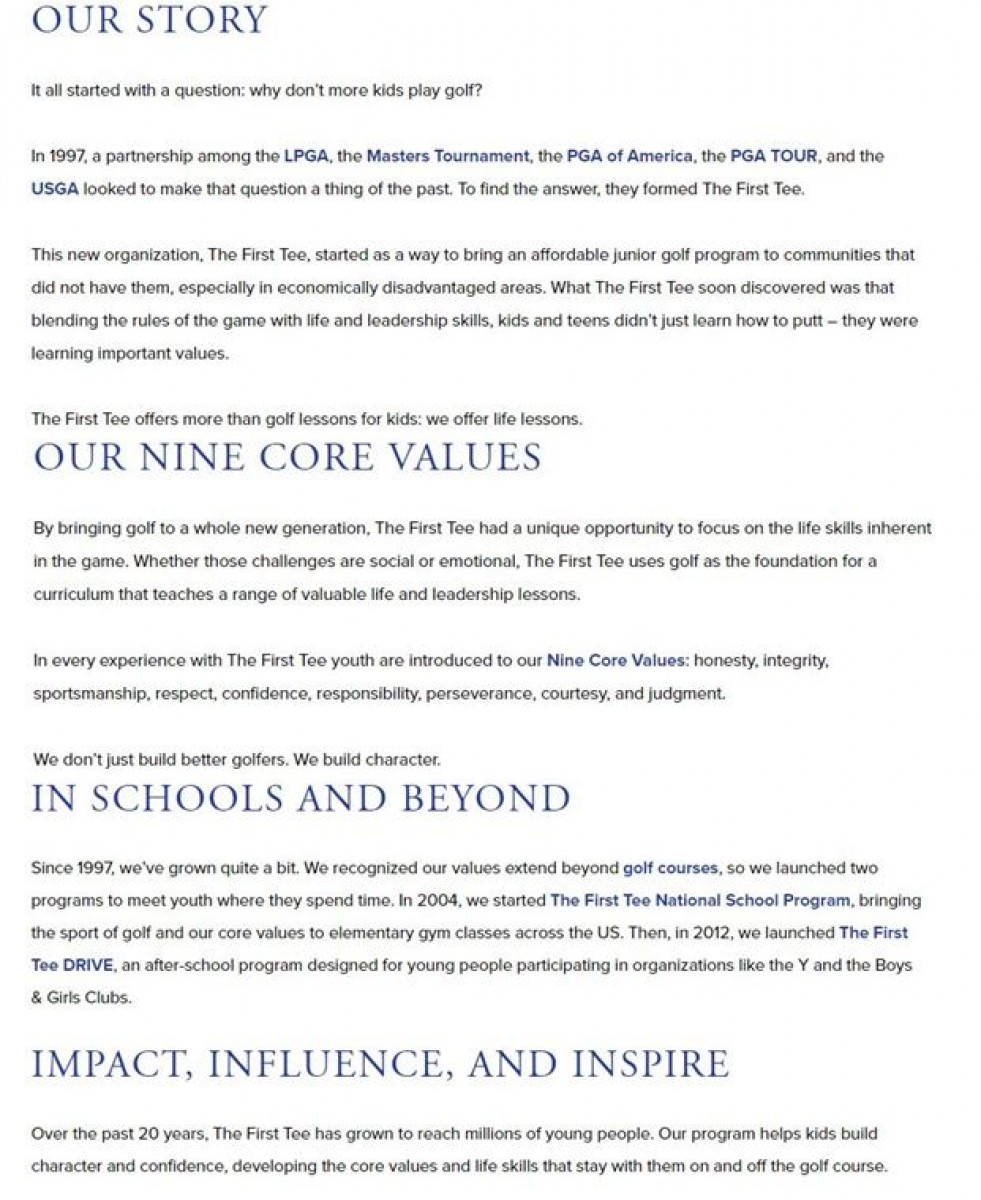 OUR STORY

It all started with a question: why don't more kids play golf?

In 1997, a partnership among the LPGA, the Masters Tournament, the PGA of America, the PGA TOUR, and the USGA looked to make that question a thing of the past. To find the answer, they formed The First Tee.

This new organization, The First Tee, started as a way to bring an affordable junior golf program to communities that did not have them, especially in economically disadvantaged areas. What The First Tee soon discovered was that blending the rules of the game with life and leadership skills, kids and teens didn't just learn how to putt – they were learning important values.

The First Tee offers more than golf lessons for kids: we offer life lessons.

OUR NINE CORE VALUES

By bringing golf to a whole new generation, The First Tee had a unique opportunity to focus on the life skills inherent in the game. Whether those challenges are social or emotional, The First Tee uses golf as the foundation for a curriculum that teaches a range of valuable life and leadership lessons.

In every experience with The First Tee youth are introduced to our Nine Core Values: honesty, integrity, sportsmanship, respect, confidence, responsibility, perseverance, courtesy, and judgment.

We don't just build better golfers. We build character.

IN SCHOOLS AND BEYOND

Since 1997, we've grown quite a bit. We recognized our values extend beyond golf courses, so we launched two programs to meet youth where they spend time. In 2004, we started The First Tee National School Program, bringing the sport of golf and our core values to elementary gym classes across the US. Then, in 2012, we launched The First Tee DRIVE, an after-school program designed for young people participating in organizations like the Y and the Boys & Girls Clubs.

IMPACT, INFLUENCE, AND INSPIRE

Over the past 20 years, The First Tee has grown to reach millions of young people. Our program helps kids build character and confidence, developing the core values and life skills that stay with them on and off the golf course.